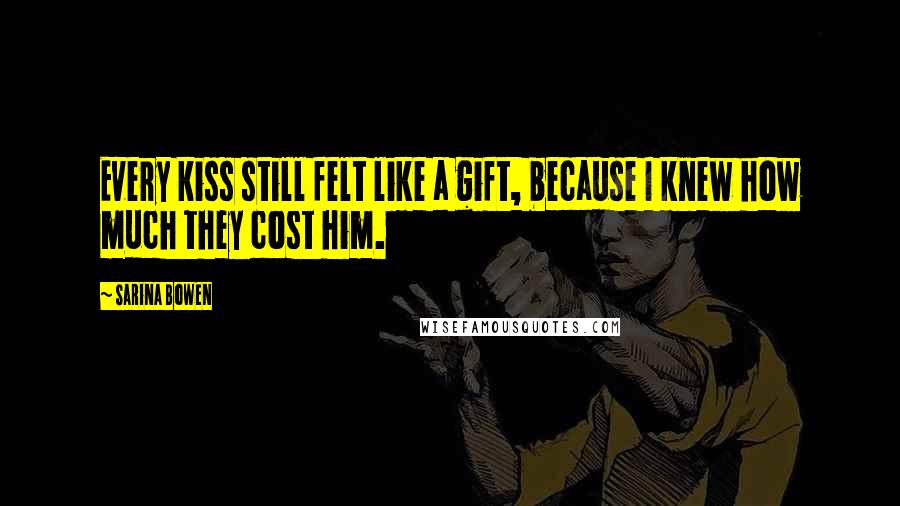 EVERY KISS STILL FELT LIKE A GIFT, BECAUSE I KNEW HOW MUCH THEY COST HIM.

~ SARINA BOWEN

WISEFAMOUSQUOTES.COM